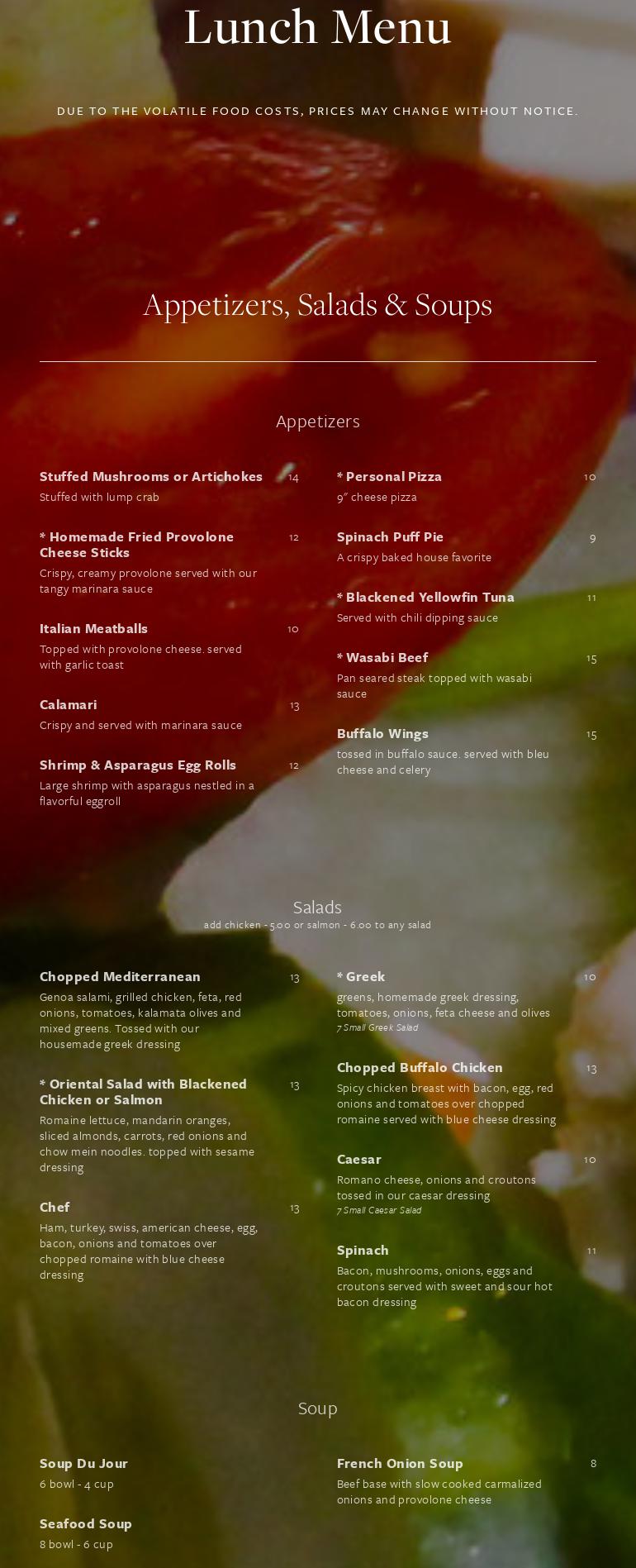 Lunch Menu

DUE TO THE VOLATILE FOOD COSTS, PRICES MAY CHANGE WITHOUT NOTICE.

Appetizers, Salads & Soups

Appetizers

Stuffed Mushrooms or Artichokes 14
Stuffed with lump crab

* Homemade Fried Provolone Cheese Sticks 12
Crispy, creamy provolone served with our tangy marinara sauce

Italian Meatballs 10
Topped with provolone cheese. served with garlic toast

Calamari 13
Crispy and served with marinara sauce

Shrimp & Asparagus Egg Rolls 12
Large shrimp with asparagus nestled in a flavorful eggroll

* Personal Pizza 10
9" cheese pizza

Spinach Puff Pie 9
A crispy baked house favorite

* Blackened Yellowfin Tuna 11
Served with chili dipping sauce

* Wasabi Beef 15
Pan seared steak topped with wasabi sauce

Buffalo Wings 15
tossed in buffalo sauce. served with bleu cheese and celery

Salads
add chicken - 5.00 or salmon - 6.00 to any salad

Chopped Mediterranean 13
Genoa salami, grilled chicken, feta, red onions, tomatoes, kalamata olives and mixed greens. Tossed with our housemade greek dressing

* Oriental Salad with Blackened Chicken or Salmon 13
Romaine lettuce, mandarin oranges, sliced almonds, carrots, red onions and chow mein noodles. topped with sesame dressing

Chef 13
Ham, turkey, swiss, american cheese, egg, bacon, onions and tomatoes over chopped romaine with blue cheese dressing

* Greek 10
greens, homemade greek dressing, tomatoes, onions, feta cheese and olives
7 Small Greek Salad

Chopped Buffalo Chicken 13
Spicy chicken breast with bacon, egg, red onions and tomatoes over chopped romaine served with blue cheese dressing

Caesar 10
Romano cheese, onions and croutons tossed in our caesar dressing
7 Small Caesar Salad

Spinach 11
Bacon, mushrooms, onions, eggs and croutons served with sweet and sour hot bacon dressing

Soup

Soup Du Jour
6 bowl - 4 cup

Seafood Soup
8 bowl - 6 cup

French Onion Soup 8
Beef base with slow cooked carmalized onions and provolone cheese